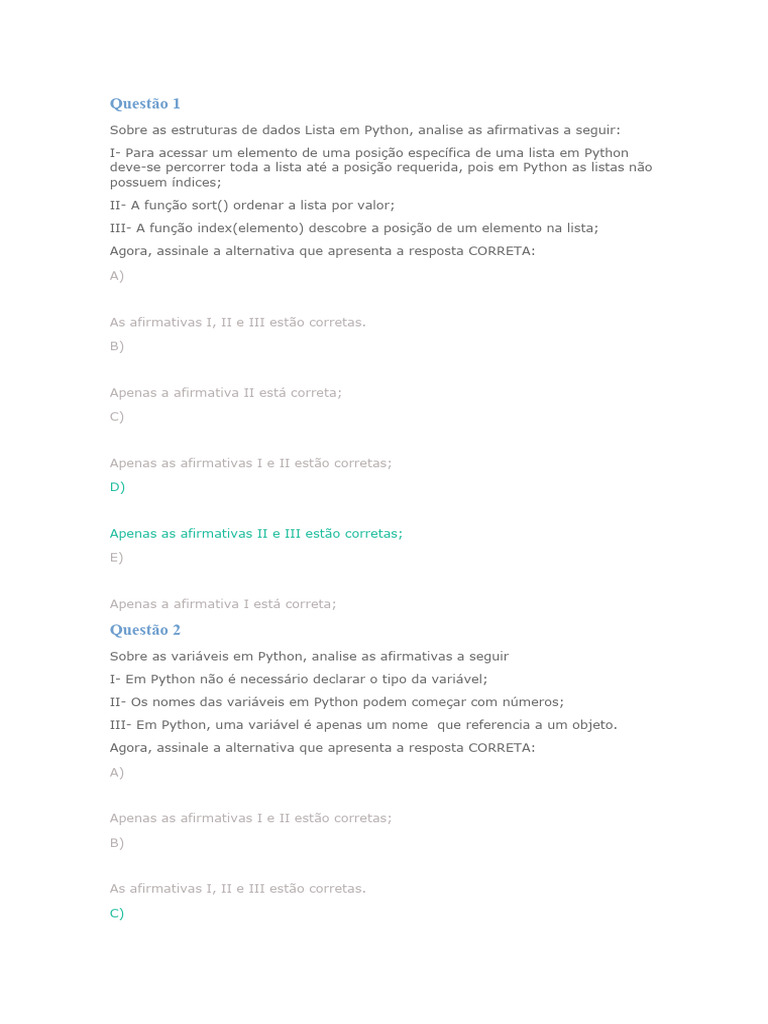 Questão 1

Sobre as estruturas de dados Lista em Python, analise as afirmativas a seguir:

I- Para acessar um elemento de uma posição específica de uma lista em Python deve-se percorrer toda a lista até a posição requerida, pois em Python as listas não possuem índices;

II- A função sort() ordenar a lista por valor;

III- A função index(elemento) descobre a posição de um elemento na lista;

Agora, assinale a alternativa que apresenta a resposta CORRETA:

A)

As afirmativas I, II e III estão corretas.

B)

Apenas a afirmativa II está correta;

C)

Apenas as afirmativas I e II estão corretas;

D)

Apenas as afirmativas II e III estão corretas;

E)

Apenas a afirmativa I está correta;

Questão 2

Sobre as variáveis em Python, analise as afirmativas a seguir

I- Em Python não é necessário declarar o tipo da variável;

II- Os nomes das variáveis em Python podem começar com números;

III- Em Python, uma variável é apenas um nome que referencia a um objeto.

Agora, assinale a alternativa que apresenta a resposta CORRETA:

A)

Apenas as afirmativas I e II estão corretas;

B)

As afirmativas I, II e III estão corretas.

C)